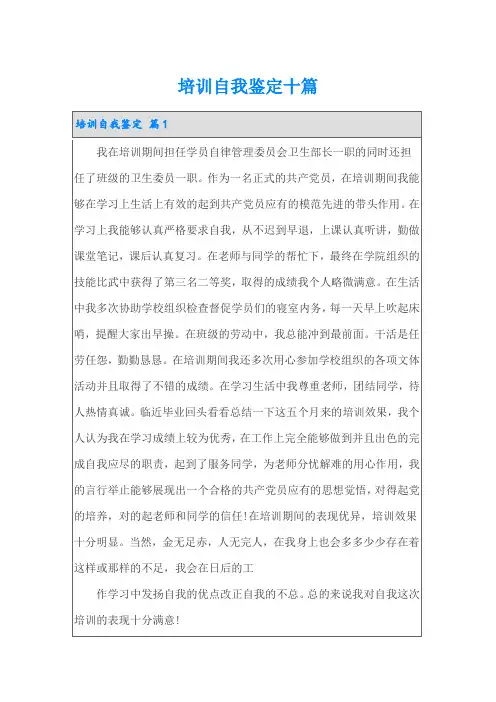 培训自我鉴定十篇

培训自我鉴定 篇1

我在培训期间担任学员自律管理委员会卫生部长一职的同时还担任了班级的卫生委员一职。作为一名正式的共产党员，在培训期间我能够在学习上生活上有效的起到共产党员应有的模范先进的带头作用。在学习上我能够认真严格要求自我，从不迟到早退，上课认真听讲，勤做课堂笔记，课后认真复习。在老师与同学的帮忙下，最终在学院组织的技能比武中获得了第三名二等奖，取得的成绩我个人略微满意。在生活中我多次协助学校组织检查督促学员们的寝室内务，每一天早上吹起床哨，提醒大家出早操。在班级的劳动中，我总能冲到最前面。干活是任劳任怨，勤勤恳恳。在培训期间我还多次用心参加学校组织的各项文体活动并且取得了不错的成绩。在学习生活中我尊重老师，团结同学，待人热情真诚。临近毕业回头看看总结一下这五个月来的培训效果，我个人认为我在学习成绩上较为优秀，在工作上完全能够做到并且出色的完成自我应尽的职责，起到了服务同学，为老师分忧解难的用心作用，我的言行举止能够展现出一个合格的共产党员应有的思想觉悟，对得起党的培养，对的起老师和同学的信任!在培训期间的表现优异，培训效果十分明显。当然，金无足赤，人无完人，在我身上也会多多少少存在着这样或那样的不足，我会在日后的工

作学习中发扬自我的优点改正自我的不总。总的来说我对自我这次培训的表现十分满意!